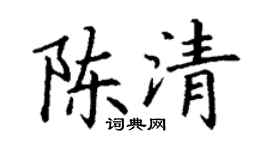 陈清
词典网